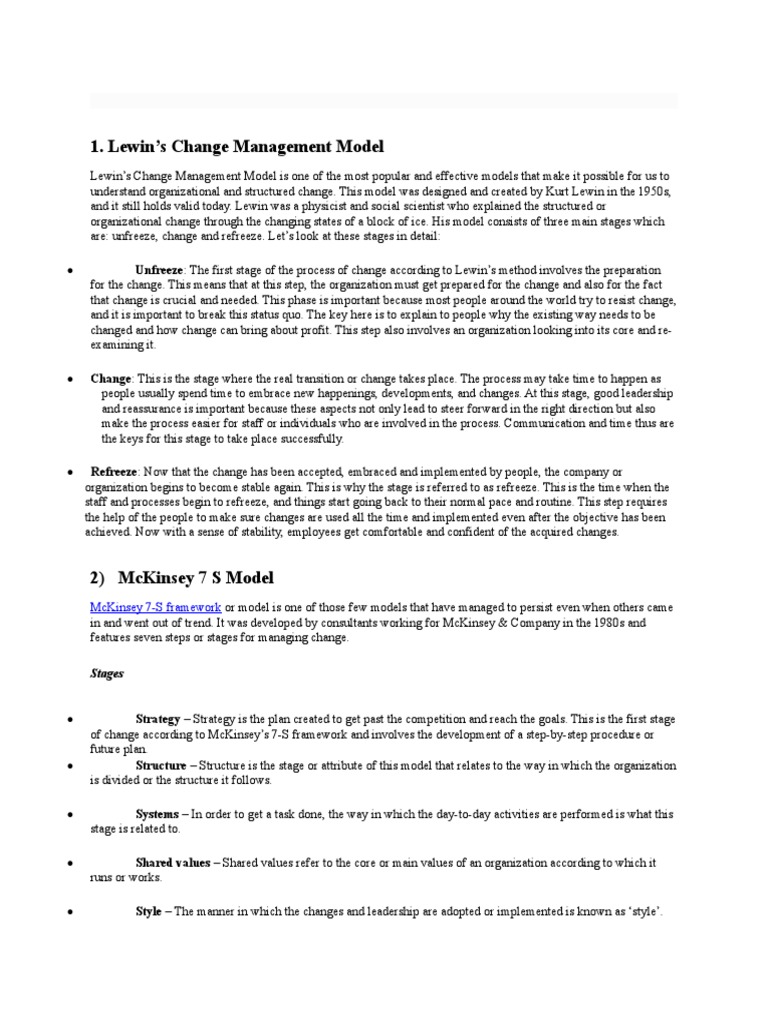 1. Lewin's Change Management Model

Lewin's Change Management Model is one of the most popular and effective models that make it possible for us to understand organizational and structured change. This model was designed and created by Kurt Lewin in the 1950s, and it still holds valid today. Lewin was a physicist and social scientist who explained the structured or organizational change through the changing states of a block of ice. His model consists of three main stages which are: unfreeze, change and refreeze. Let's look at these stages in detail:

• Unfreeze: The first stage of the process of change according to Lewin's method involves the preparation for the change. This means that at this step, the organization must get prepared for the change and also for the fact that change is crucial and needed. This phase is important because most people around the world try to resist change, and it is important to break this status quo. The key here is to explain to people why the existing way needs to be changed and how change can bring about profit. This step also involves an organization looking into its core and re-examining it.

• Change: This is the stage where the real transition or change takes place. The process may take time to happen as people usually spend time to embrace new happenings, developments, and changes. At this stage, good leadership and reassurance is important because these aspects not only lead to steer forward in the right direction but also make the process easier for staff or individuals who are involved in the process. Communication and time thus are the keys for this stage to take place successfully.

• Refreeze: Now that the change has been accepted, embraced and implemented by people, the company or organization begins to become stable again. This is why the stage is referred to as refreeze. This is the time when the staff and processes begin to refreeze, and things start going back to their normal pace and routine. This step requires the help of the people to make sure changes are used all the time and implemented even after the objective has been achieved. Now with a sense of stability, employees get comfortable and confident of the acquired changes.

2) McKinsey 7 S Model

McKinsey 7-S framework or model is one of those few models that have managed to persist even when others came in and went out of trend. It was developed by consultants working for McKinsey & Company in the 1980s and features seven steps or stages for managing change.

Stages

• Strategy – Strategy is the plan created to get past the competition and reach the goals. This is the first stage of change according to McKinsey's 7-S framework and involves the development of a step-by-step procedure or future plan.

• Structure – Structure is the stage or attribute of this model that relates to the way in which the organization is divided or the structure it follows.

• Systems – In order to get a task done, the way in which the day-to-day activities are performed is what this stage is related to.

• Shared values – Shared values refer to the core or main values of an organization according to which it runs or works.

• Style – The manner in which the changes and leadership are adopted or implemented is known as 'style'.